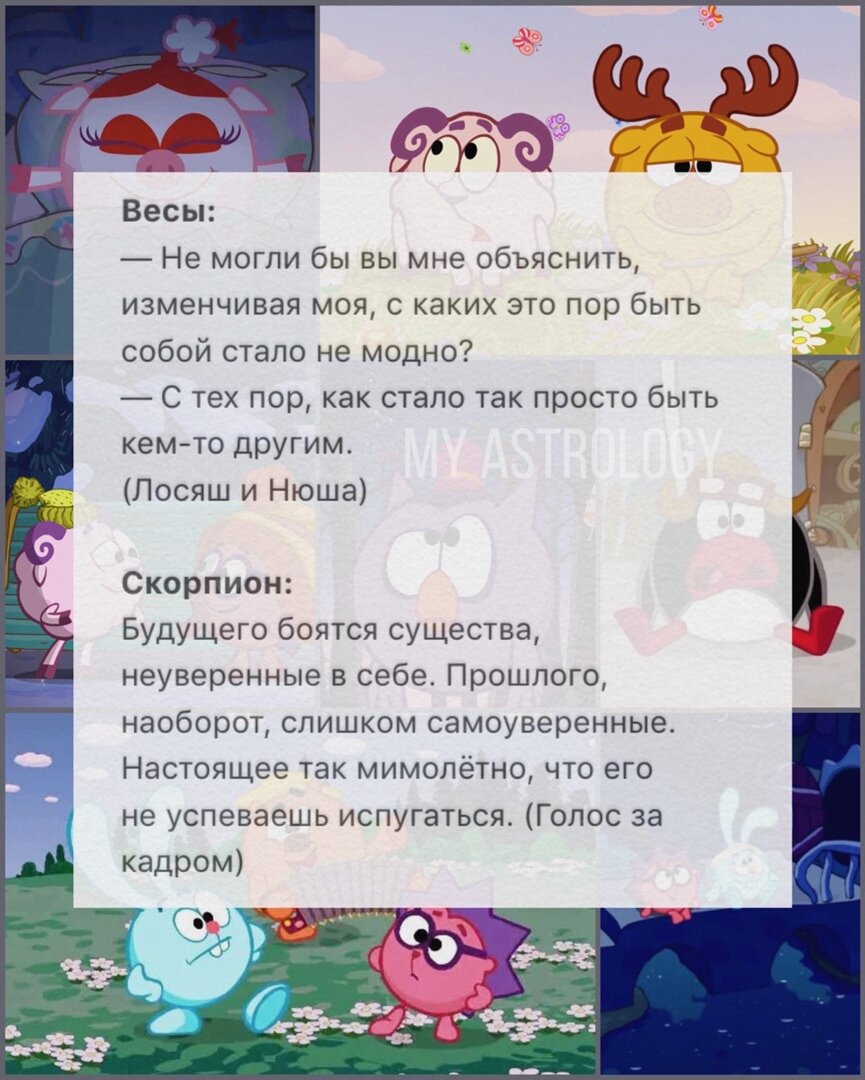 Весы:
— Не могли бы вы мне объяснить, изменчивая моя, с каких это пор быть собой стало не модно?
— С тех пор, как стало так просто быть кем-то другим.
(Лосяш и Нюша)

MY ASTROLOGY

Скорпион:
Будущего боятся существа, неуверенные в себе. Прошлого, наоборот, слишком самоуверенные. Настоящее так мимолётно, что его не успеваешь испугаться. (Голос за кадром)